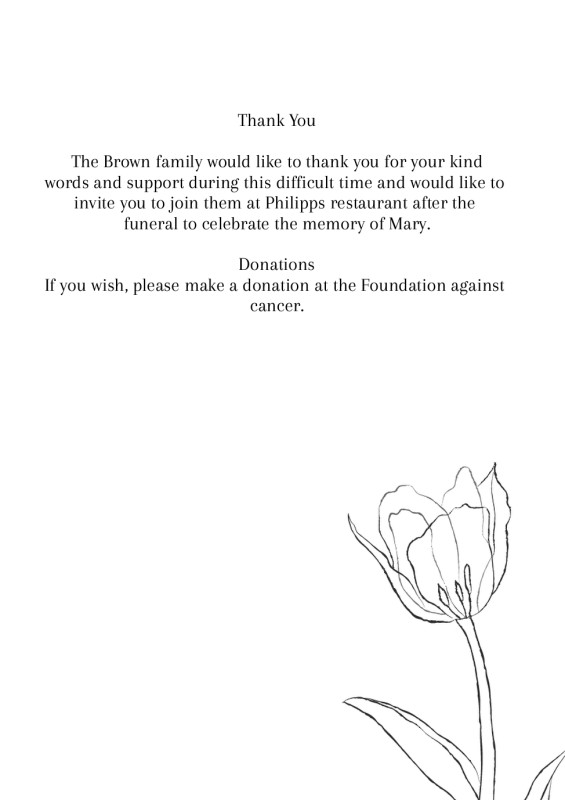 Thank You

The Brown family would like to thank you for your kind words and support during this difficult time and would like to invite you to join them at Philipps restaurant after the funeral to celebrate the memory of Mary.

Donations
If you wish, please make a donation at the Foundation against cancer.